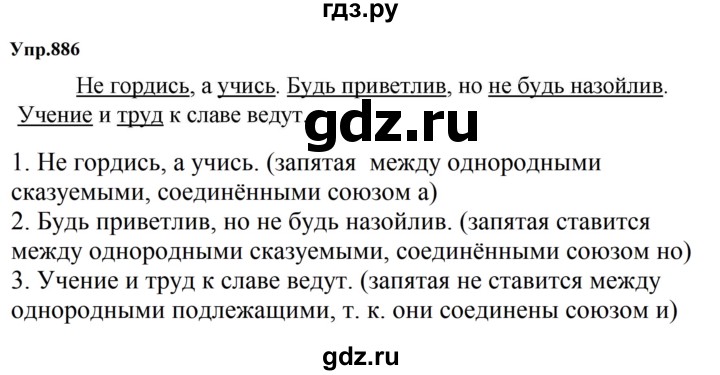 гдз.ру

Упр.886

Не гордись, а учись. Будь приветлив, но не будь назойлив. Учение и труд к славе ведут.

gdz.ru

1. Не гордись, а учись. (запятая между однородными сказуемыми, соединёнными союзом а)
2. Будь приветлив, но не будь назойлив. (запятая ставится между однородными сказуемыми, соединёнными союзом но)
3. Учение и труд к славе ведут. (запятая не ставится между однородными подлежащими, т. к. они соединены союзом и)

gdz.ru